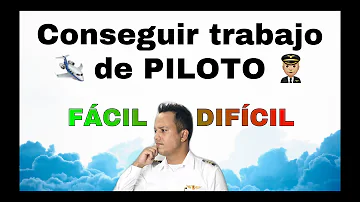 Conseguir trabajo de PILOTO

FÁCIL DIFÍCIL